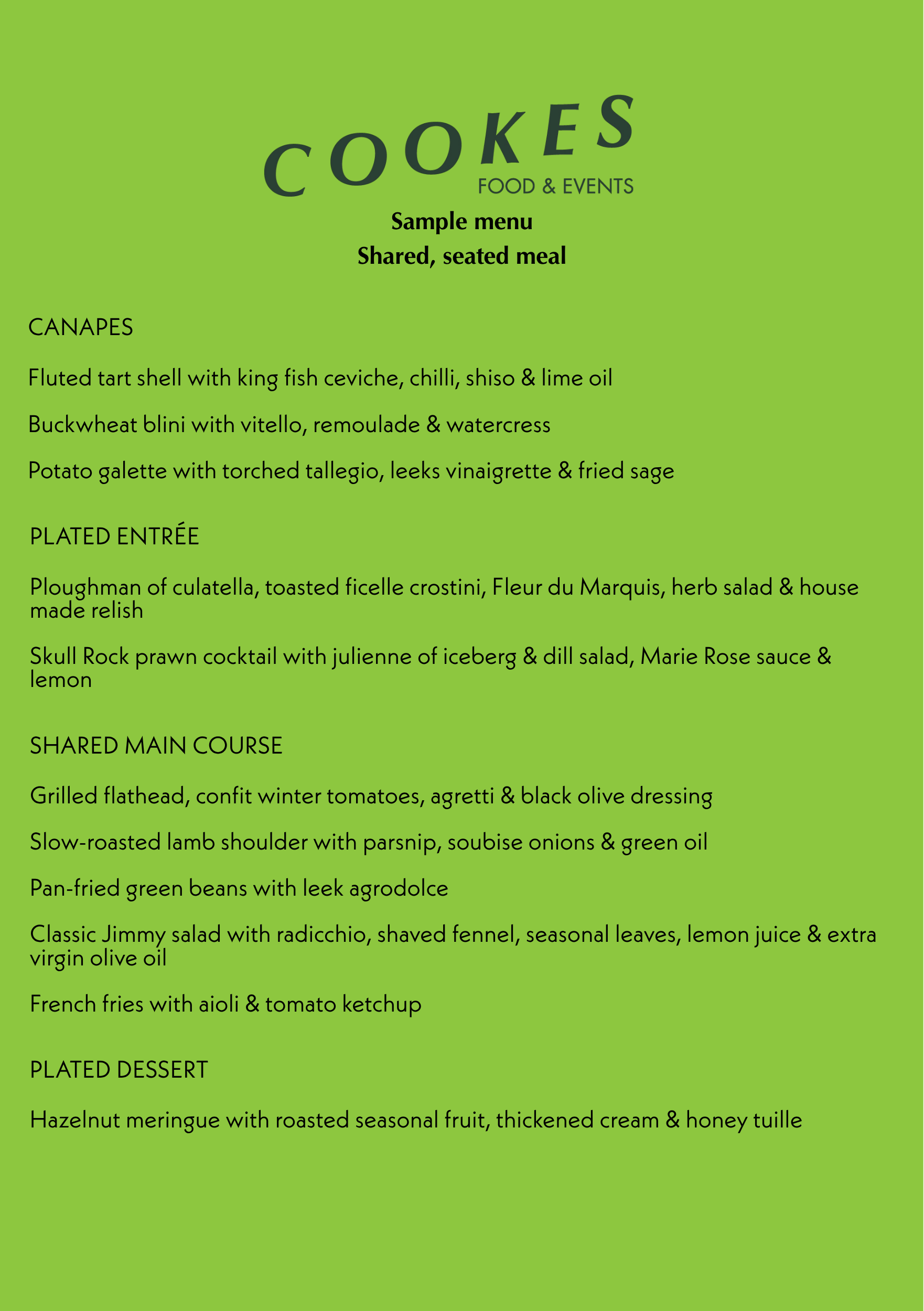 COOKES
FOOD & EVENTS

Sample menu
Shared, seated meal

CANAPES

Fluted tart shell with king fish ceviche, chilli, shiso & lime oil

Buckwheat blini with vitello, remoulade & watercress

Potato galette with torched tallegio, leeks vinaigrette & fried sage

PLATED ENTRÉE

Ploughman of culatella, toasted ficelle crostini, Fleur du Marquis, herb salad & house made relish

Skull Rock prawn cocktail with julienne of iceberg & dill salad, Marie Rose sauce & lemon

SHARED MAIN COURSE

Grilled flathead, confit winter tomatoes, agretti & black olive dressing

Slow-roasted lamb shoulder with parsnip, soubise onions & green oil

Pan-fried green beans with leek agrodolce

Classic Jimmy salad with radicchio, shaved fennel, seasonal leaves, lemon juice & extra virgin olive oil

French fries with aioli & tomato ketchup

PLATED DESSERT

Hazelnut meringue with roasted seasonal fruit, thickened cream & honey tuille